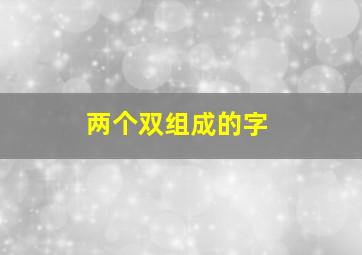 两个双组成的字